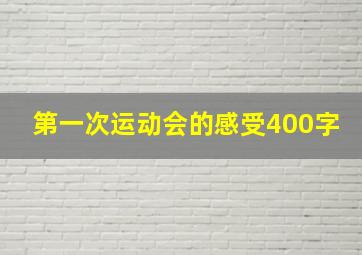 第一次运动会的感受400字